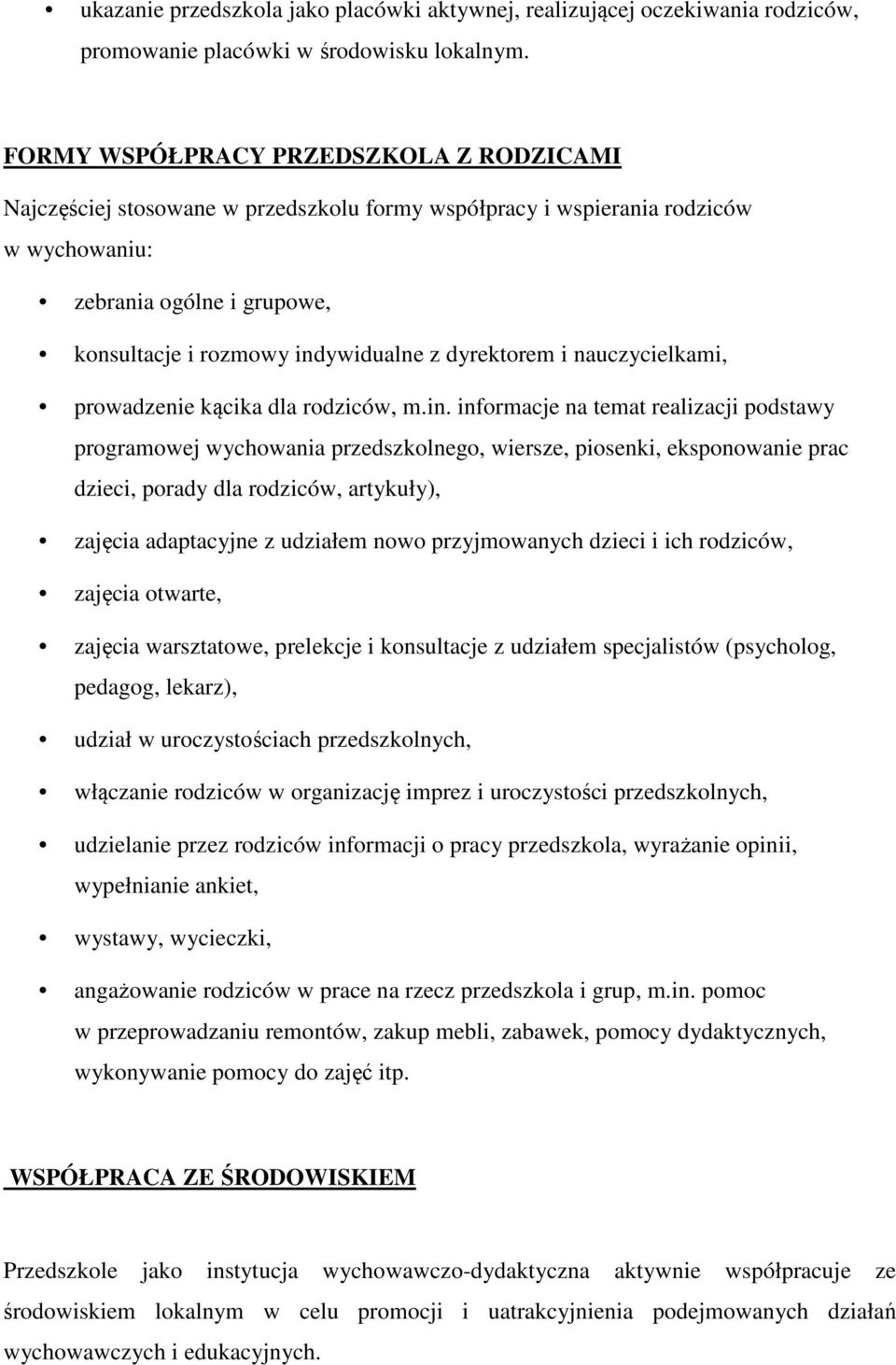 • ukazanie przedszkola jako placówki aktywnej, realizującej oczekiwania rodziców, promowanie placówki w środowisku lokalnym.

FORMY WSPÓŁPRACY PRZEDSZKOLA Z RODZICAMI

Najczęściej stosowane w przedszkolu formy współpracy i wspierania rodziców w wychowaniu:

• zebrania ogólne i grupowe,
• konsultacje i rozmowy indywidualne z dyrektorem i nauczycielkami,
• prowadzenie kącika dla rodziców, m.in. informacje na temat realizacji podstawy programowej wychowania przedszkolnego, wiersze, piosenki, eksponowanie prac dzieci, porady dla rodziców, artykuły),
• zajęcia adaptacyjne z udziałem nowo przyjmowanych dzieci i ich rodziców,
• zajęcia otwarte,
• zajęcia warsztatowe, prelekcje i konsultacje z udziałem specjalistów (psycholog, pedagog, lekarz),
• udział w uroczystościach przedszkolnych,
• włączanie rodziców w organizację imprez i uroczystości przedszkolnych,
• udzielanie przez rodziców informacji o pracy przedszkola, wyrażanie opinii, wypełnianie ankiet,
• wystawy, wycieczki,
• angażowanie rodziców w prace na rzecz przedszkola i grup, m.in. pomoc w przeprowadzaniu remontów, zakup mebli, zabawek, pomocy dydaktycznych, wykonywanie pomocy do zajęć itp.

WSPÓŁPRACA ZE ŚRODOWISKIEM

Przedszkole jako instytucja wychowawczo-dydaktyczna aktywnie współpracuje ze środowiskiem lokalnym w celu promocji i uatrakcyjnienia podejmowanych działań wychowawczych i edukacyjnych.